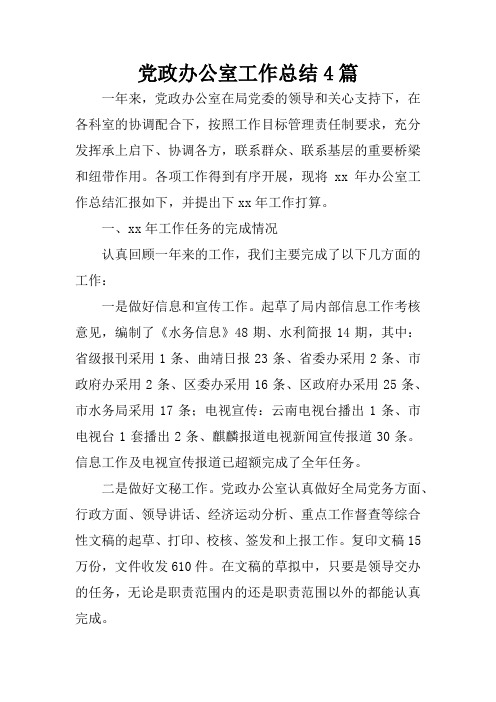 党政办公室工作总结4篇

一年来，党政办公室在局党委的领导和关心支持下，在各科室的协调配合下，按照工作目标管理责任制要求，充分发挥承上启下、协调各方，联系群众、联系基层的重要桥梁和纽带作用。各项工作得到有序开展，现将 xx 年办公室工作总结汇报如下，并提出下xx年工作打算。

一、xx年工作任务的完成情况

认真回顾一年来的工作，我们主要完成了以下几方面的工作：

一是做好信息和宣传工作。起草了局内部信息工作考核意见，编制了《水务信息》48 期、水利简报 14 期，其中：省级报刊采用 1 条、曲靖日报 23 条、省委办采用 2 条、市政府办采用 2 条、区委办采用 16 条、区政府办采用 25 条、市水务局采用 17 条；电视宣传：云南电视台播出 1 条、市电视台 1 套播出 2 条、麒麟报道电视新闻宣传报道 30 条。信息工作及电视宣传报道已超额完成了全年任务。

二是做好文秘工作。党政办公室认真做好全局党务方面、行政方面、领导讲话、经济运动分析、重点工作督查等综合性文稿的起草、打印、校核、签发和上报工作。复印文稿 15 万份，文件收发 610 件。在文稿的草拟中，只要是领导交办的任务，无论是职责范围内的还是职责范围以外的都能认真完成。